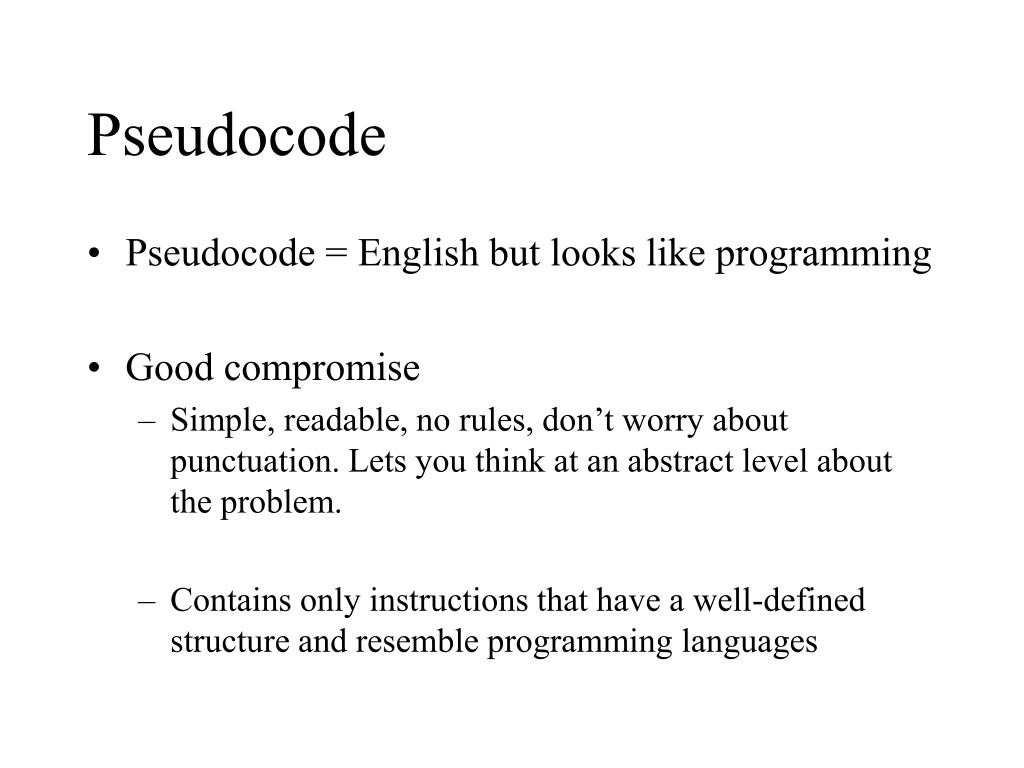 Pseudocode

• Pseudocode = English but looks like programming

• Good compromise
– Simple, readable, no rules, don’t worry about punctuation. Lets you think at an abstract level about the problem.

– Contains only instructions that have a well-defined structure and resemble programming languages